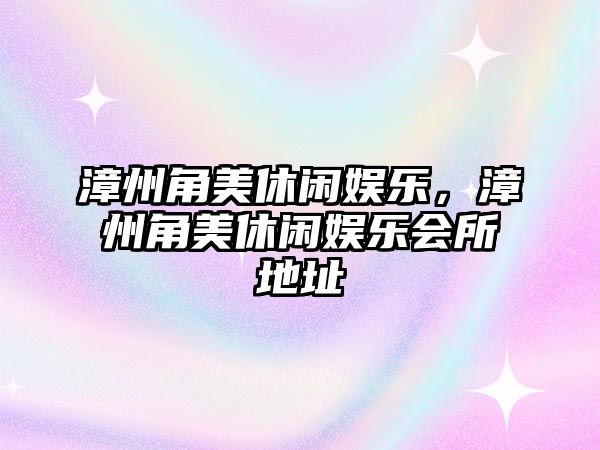 漳州角美休闲娱乐，漳州角美休闲娱乐会所地址